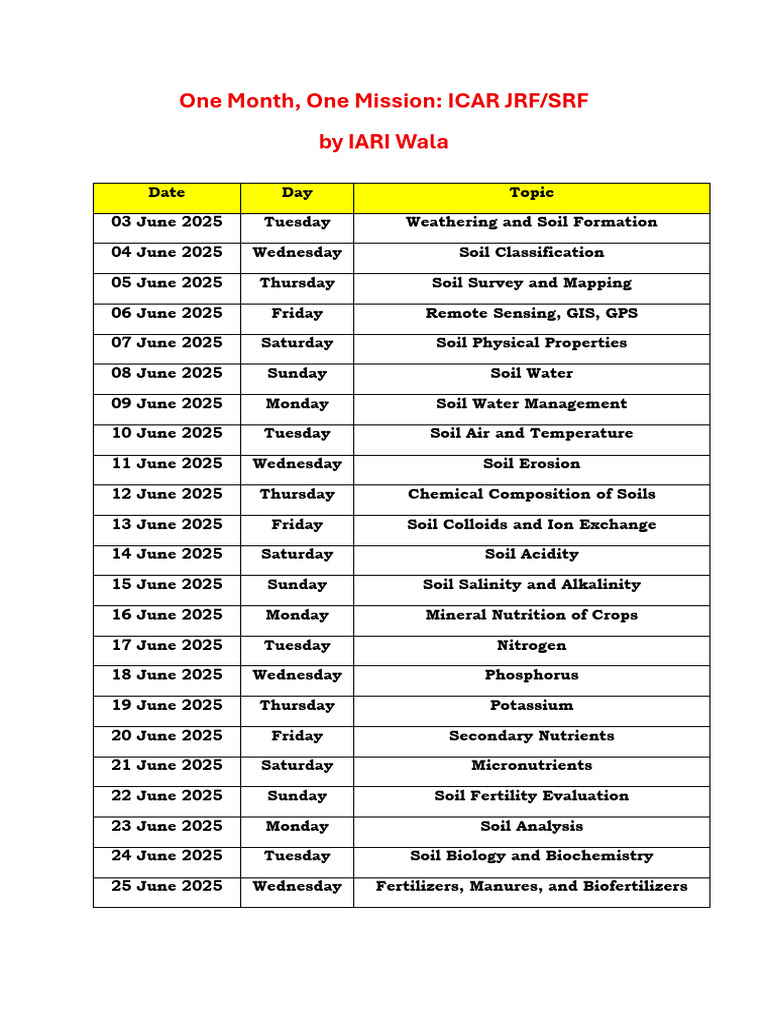 One Month, One Mission: ICAR JRF/SRF

by IARI Wala

| Date | Day | Topic |
|---|---|---|
| 03 June 2025 | Tuesday | Weathering and Soil Formation |
| 04 June 2025 | Wednesday | Soil Classification |
| 05 June 2025 | Thursday | Soil Survey and Mapping |
| 06 June 2025 | Friday | Remote Sensing, GIS, GPS |
| 07 June 2025 | Saturday | Soil Physical Properties |
| 08 June 2025 | Sunday | Soil Water |
| 09 June 2025 | Monday | Soil Water Management |
| 10 June 2025 | Tuesday | Soil Air and Temperature |
| 11 June 2025 | Wednesday | Soil Erosion |
| 12 June 2025 | Thursday | Chemical Composition of Soils |
| 13 June 2025 | Friday | Soil Colloids and Ion Exchange |
| 14 June 2025 | Saturday | Soil Acidity |
| 15 June 2025 | Sunday | Soil Salinity and Alkalinity |
| 16 June 2025 | Monday | Mineral Nutrition of Crops |
| 17 June 2025 | Tuesday | Nitrogen |
| 18 June 2025 | Wednesday | Phosphorus |
| 19 June 2025 | Thursday | Potassium |
| 20 June 2025 | Friday | Secondary Nutrients |
| 21 June 2025 | Saturday | Micronutrients |
| 22 June 2025 | Sunday | Soil Fertility Evaluation |
| 23 June 2025 | Monday | Soil Analysis |
| 24 June 2025 | Tuesday | Soil Biology and Biochemistry |
| 25 June 2025 | Wednesday | Fertilizers, Manures, and Biofertilizers |